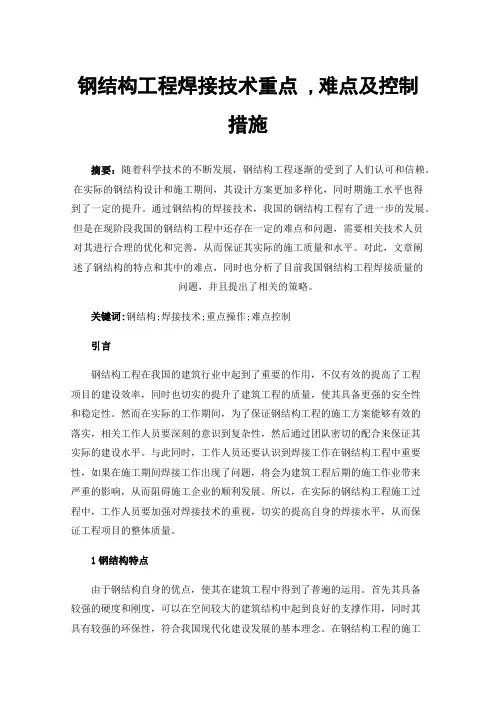 钢结构工程焊接技术重点，难点及控制措施

摘要：随着科学技术的不断发展，钢结构工程逐渐的受到了人们认可和信赖。在实际的钢结构设计和施工期间，其设计方案更加多样化，同时期施工水平也得到了一定的提升。通过钢结构的焊接技术，我国的钢结构工程有了进一步的发展。但是在现阶段我国的钢结构工程中还存在一定的难点和问题，需要相关技术人员对其进行合理的优化和完善，从而保证其实际的施工质量和水平。对此，文章阐述了钢结构的特点和其中的难点，同时也分析了目前我国钢结构工程焊接质量的问题，并且提出了相关的策略。

关键词：钢结构；焊接技术；重点操作；难点控制

引言

钢结构工程在我国的建筑行业中起到了重要的作用，不仅有效的提高了工程项目的建设效率，同时也切实的提升了建筑工程的质量，使其具备更强的安全性和稳定性。然而在实际的工作期间，为了保证钢结构工程的施工方案能够有效的落实，相关工作人员要深刻的意识到复杂性，然后通过团队密切的配合来保证其实际的建设水平。与此同时，工作人员还要认识到焊接工作在钢结构工程中重要性，如果在施工期间焊接工作出现了问题，将会为建筑工程后期的施工作业带来严重的影响，从而阻碍施工企业的顺利发展。所以，在实际的钢结构工程施工过程中，工作人员要加强对焊接技术的重视，切实的提高自身的焊接水平，从而保证工程项目的整体质量。

1 钢结构特点

由于钢结构自身的优点，使其在建筑工程中得到了普遍的运用。首先其具备较强的硬度和刚度，可以在空间较大的建筑结构中起到良好的支撑作用，同时其具有较强的环保性，符合我国现代化建设发展的基本理念。在钢结构工程的施工